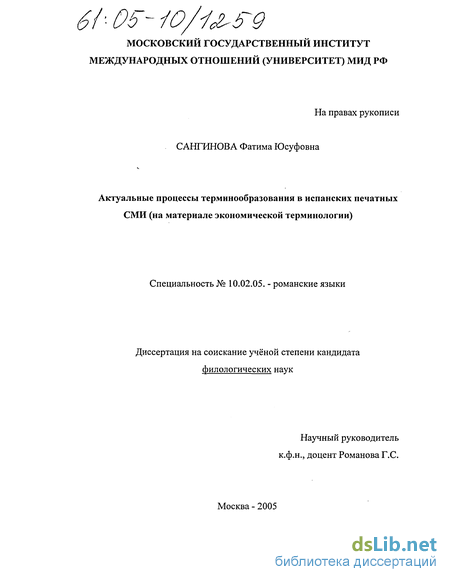 61:05-10/1259

МОСКОВСКИЙ ГОСУДАРСТВЕННЫЙ ИНСТИТУТ МЕЖДУНАРОДНЫХ ОТНОШЕНИЙ (УНИВЕРСИТЕТ) МИД РФ

На правах рукописи

САНГИНОВА Фатима Юсуфовна

Актуальные процессы терминообразования в испанских печатных СМИ (на материале экономической терминологии)

Специальность № 10.02.05. - романские языки

Диссертация на соискание учёной степени кандидата филологических наук

Научный руководитель
к.ф.н., доцент Романова Г.С.

Москва - 2005

dsLib.net
библиотека диссертаций